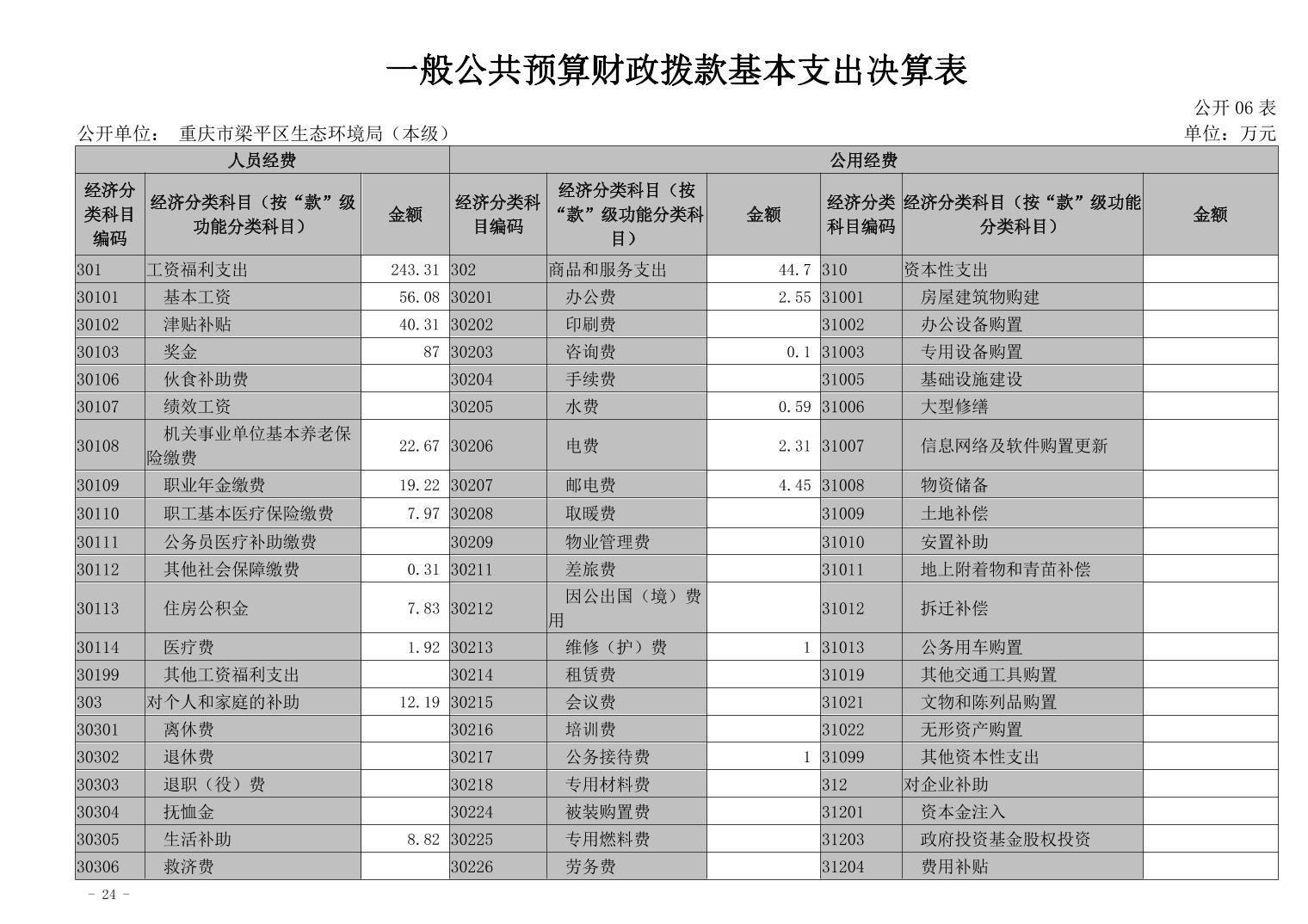 一般公共预算财政拨款基本支出决算表

公开 06 表

公开单位： 重庆市梁平区生态环境局（本级）

单位：万元

| 人员经费 | | | 公用经费 | | | | | |
|---|---|---|---|---|---|---|---|---|
| 经济分类科目编码 | 经济分类科目（按“款”级功能分类科目） | 金额 | 经济分类科目编码 | 经济分类科目（按“款”级功能分类科目） | 金额 | 经济分类科目编码 | 经济分类科目（按“款”级功能分类科目） | 金额 |
| 301 | 工资福利支出 | 243.31 | 302 | 商品和服务支出 | 44.7 | 310 | 资本性支出 | |
| 30101 | 基本工资 | 56.08 | 30201 | 办公费 | 2.55 | 31001 | 房屋建筑物购建 | |
| 30102 | 津贴补贴 | 40.31 | 30202 | 印刷费 | | 31002 | 办公设备购置 | |
| 30103 | 奖金 | 87 | 30203 | 咨询费 | 0.1 | 31003 | 专用设备购置 | |
| 30106 | 伙食补助费 | | 30204 | 手续费 | | 31005 | 基础设施建设 | |
| 30107 | 绩效工资 | | 30205 | 水费 | 0.59 | 31006 | 大型修缮 | |
| 30108 | 机关事业单位基本养老保险缴费 | 22.67 | 30206 | 电费 | 2.31 | 31007 | 信息网络及软件购置更新 | |
| 30109 | 职业年金缴费 | 19.22 | 30207 | 邮电费 | 4.45 | 31008 | 物资储备 | |
| 30110 | 职工基本医疗保险缴费 | 7.97 | 30208 | 取暖费 | | 31009 | 土地补偿 | |
| 30111 | 公务员医疗补助缴费 | | 30209 | 物业管理费 | | 31010 | 安置补助 | |
| 30112 | 其他社会保障缴费 | 0.31 | 30211 | 差旅费 | | 31011 | 地上附着物和青苗补偿 | |
| 30113 | 住房公积金 | 7.83 | 30212 | 因公出国（境）费用 | | 31012 | 拆迁补偿 | |
| 30114 | 医疗费 | 1.92 | 30213 | 维修（护）费 | 1 | 31013 | 公务用车购置 | |
| 30199 | 其他工资福利支出 | | 30214 | 租赁费 | | 31019 | 其他交通工具购置 | |
| 303 | 对个人和家庭的补助 | 12.19 | 30215 | 会议费 | | 31021 | 文物和陈列品购置 | |
| 30301 | 离休费 | | 30216 | 培训费 | | 31022 | 无形资产购置 | |
| 30302 | 退休费 | | 30217 | 公务接待费 | 1 | 31099 | 其他资本性支出 | |
| 30303 | 退职（役）费 | | 30218 | 专用材料费 | | 312 | 对企业补助 | |
| 30304 | 抚恤金 | | 30224 | 被装购置费 | | 31201 | 资本金注入 | |
| 30305 | 生活补助 | 8.82 | 30225 | 专用燃料费 | | 31203 | 政府投资基金股权投资 | |
| 30306 | 救济费 | | 30226 | 劳务费 | | 31204 | 费用补贴 | |

- 24 -